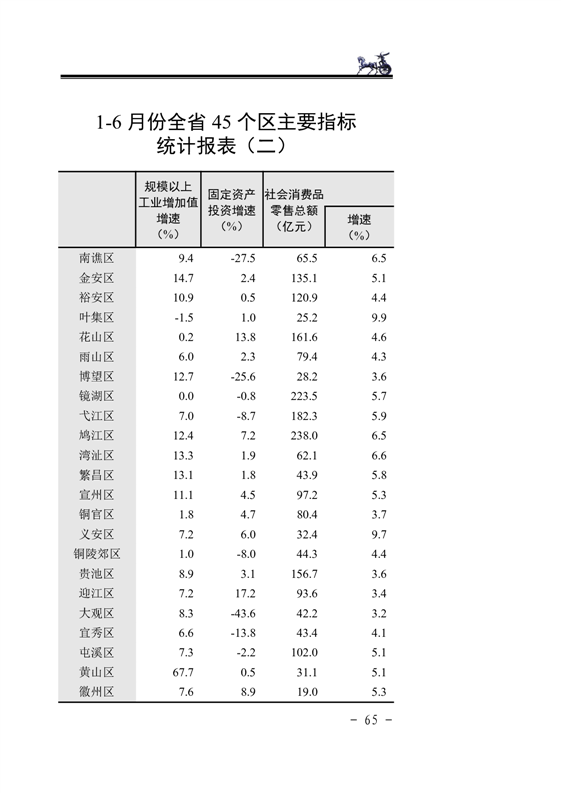 1-6 月份全省 45 个区主要指标统计报表（二）

|  | 规模以上工业增加值增速（%） | 固定资产投资增速（%） | 社会消费品零售总额（亿元） | 增速（%） |
|---|---|---|---|---|
| 南谯区 | 9.4 | -27.5 | 65.5 | 6.5 |
| 金安区 | 14.7 | 2.4 | 135.1 | 5.1 |
| 裕安区 | 10.9 | 0.5 | 120.9 | 4.4 |
| 叶集区 | -1.5 | 1.0 | 25.2 | 9.9 |
| 花山区 | 0.2 | 13.8 | 161.6 | 4.6 |
| 雨山区 | 6.0 | 2.3 | 79.4 | 4.3 |
| 博望区 | 12.7 | -25.6 | 28.2 | 3.6 |
| 镜湖区 | 0.0 | -0.8 | 223.5 | 5.7 |
| 弋江区 | 7.0 | -8.7 | 182.3 | 5.9 |
| 鸠江区 | 12.4 | 7.2 | 238.0 | 6.5 |
| 湾沚区 | 13.3 | 1.9 | 62.1 | 6.6 |
| 繁昌区 | 13.1 | 1.8 | 43.9 | 5.8 |
| 宣州区 | 11.1 | 4.5 | 97.2 | 5.3 |
| 铜官区 | 1.8 | 4.7 | 80.4 | 3.7 |
| 义安区 | 7.2 | 6.0 | 32.4 | 9.7 |
| 铜陵郊区 | 1.0 | -8.0 | 44.3 | 4.4 |
| 贵池区 | 8.9 | 3.1 | 156.7 | 3.6 |
| 迎江区 | 7.2 | 17.2 | 93.6 | 3.4 |
| 大观区 | 8.3 | -43.6 | 42.2 | 3.2 |
| 宜秀区 | 6.6 | -13.8 | 43.4 | 4.1 |
| 屯溪区 | 7.3 | -2.2 | 102.0 | 5.1 |
| 黄山区 | 67.7 | 0.5 | 31.1 | 5.1 |
| 徽州区 | 7.6 | 8.9 | 19.0 | 5.3 |

－ 65 －